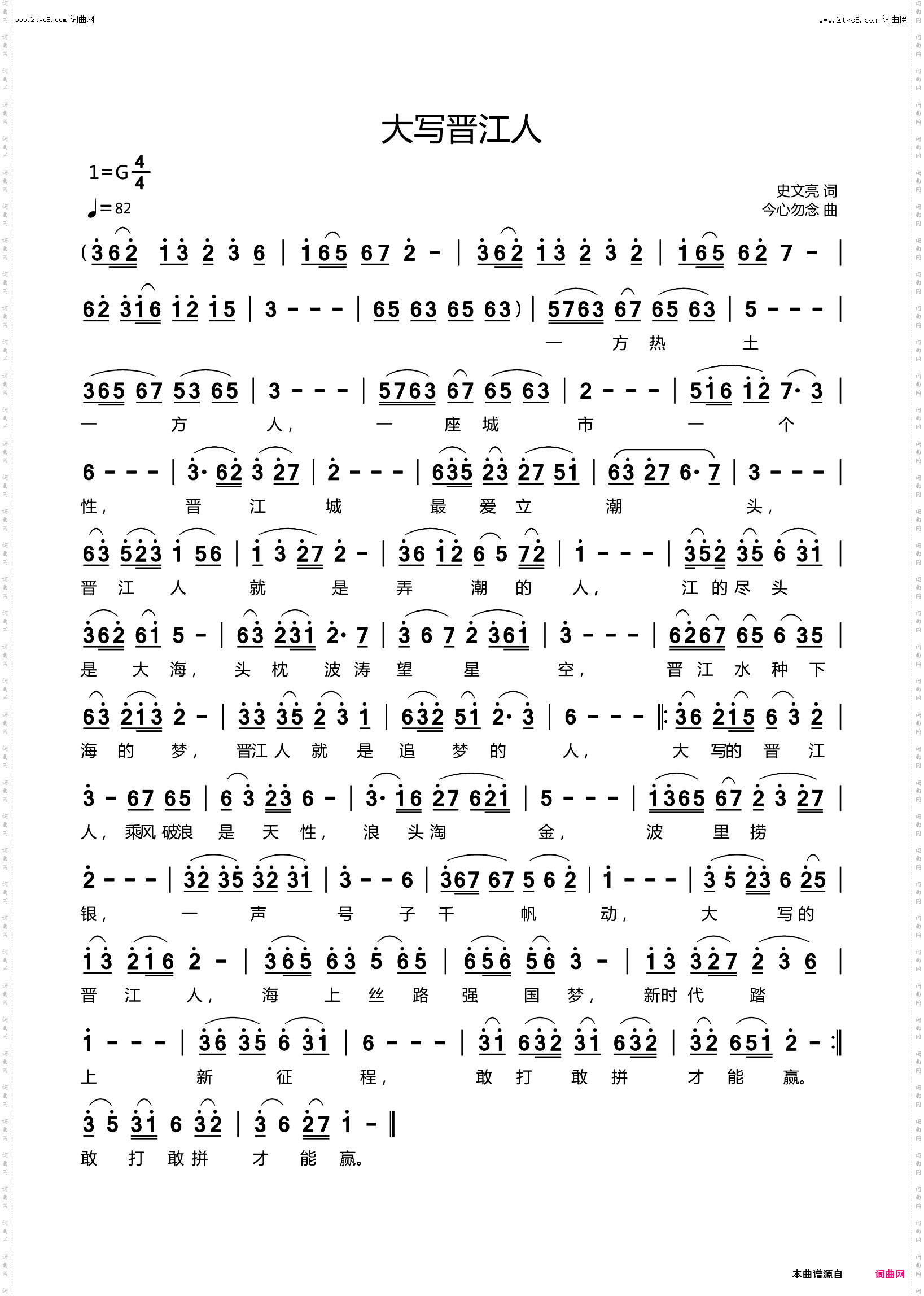 www.ktvc8.com 词曲网

www.ktvc8.com 词曲网

大写晋江人

1=G $\frac{4}{4}$

♩=82

史文亮 词
今心勿念 曲

(362 13 2 3 6 | 165 67 2 - | 362 13 2 3 2 | 165 62 7 - |

62 316 12 15 | 3 - - - | 65 63 65 63) | 5763 67 65 63 | 5 - - - |

一 方 热 土

365 67 53 65 | 3 - - - | 5763 67 65 63 | 2 - - - | 516 12 7· 3 |

一 方 人, 一 座 城 市 一 个

6 - - - | 3· 62 3 27 | 2 - - - | 635 23 27 51 | 63 27 6· 7 | 3 - - - |

性, 晋 江 城 最 爱 立 潮 头,

63 523 1 56 | 1 3 27 2 - | 36 12 6 5 72 | 1 - - - | 352 35 6 31 |

晋 江 人 就 是 弄 潮 的 人, 江 的 尽 头

362 61 5 - | 63 231 2· 7 | 3 6 7 2 361 | 3 - - - | 6267 65 6 35 |

是 大 海, 头 枕 波 涛 望 星 空, 晋 江 水 种 下

63 213 2 - | 33 35 2 3 1 | 632 51 2· 3 | 6 - - - ‖: 36 215 6 3 2 |

海 的 梦, 晋江 人 就 是 追 梦 的 人, 大 写的 晋 江

3 - 67 65 | 6 3 23 6 - | 3· 16 27 621 | 5 - - - | 1365 67 2 3 27 |

人, 乘风 破浪 是 天 性, 浪 头 淘 金, 波 里 捞

2 - - - | 32 35 32 31 | 3 - - 6 | 367 67 5 6 2 | 1 - - - | 3 5 23 6 25 |

银, 一 声 号 子 千 帆 动, 大 写 的

13 216 2 - | 365 63 5 65 | 656 56 3 - | 13 327 2 3 6 |

晋 江 人, 海 上 丝 路 强 国 梦, 新时 代 踏

1 - - - | 36 35 6 31 | 6 - - - | 31 632 31 632 | 32 651 2 - :‖

上 新 征 程, 敢 打 敢 拼 才 能 赢。

3 5 31 6 32 | 3 6 27 1 - ‖

敢 打 敢 拼 才 能 赢。

本曲谱源自 词曲网